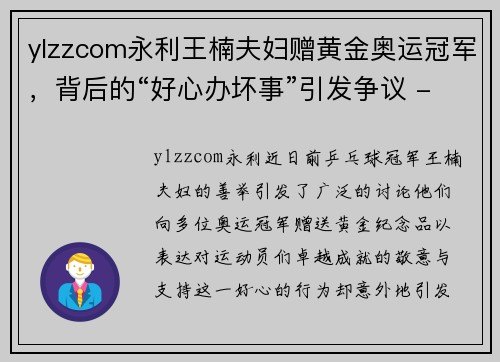 ylzzcom永利王楠夫妇赠黄金奥运冠军，背后的“好心办坏事”引发争议 -

ylzzcom永利近日前乒乓球冠军王楠夫妇的善举引发了广泛的讨论他们向多位奥运冠军赠送黄金纪念品以表达对运动员们卓越成就的敬意与支持这一好心的行为却意外地引发